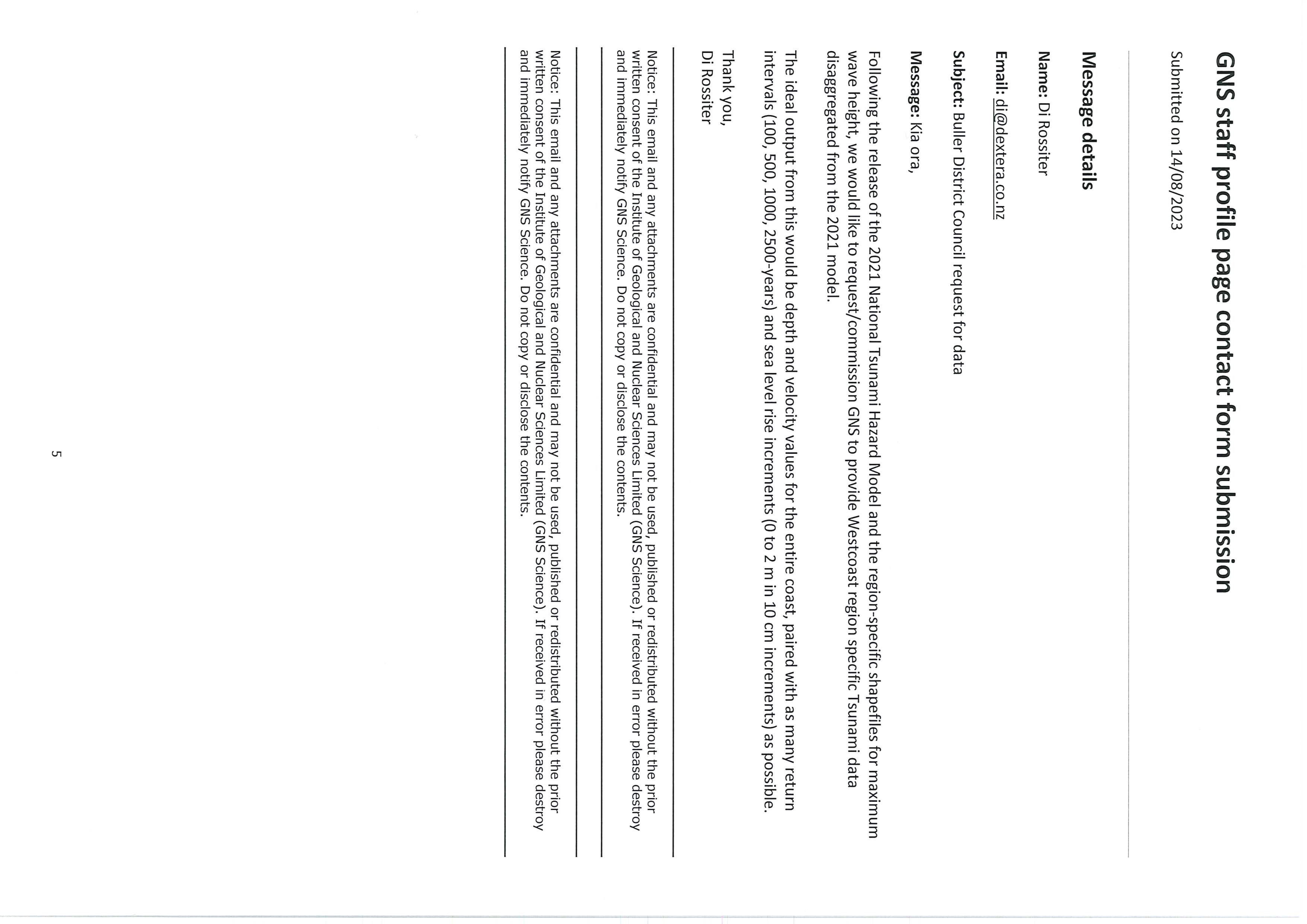 GNS staff profile page contact form submission

Submitted on 14/08/2023

Message details

Name: Di Rossiter

Email: di@dextera.co.nz

Subject: Buller District Council request for data

Message: Kia ora,

Following the release of the 2021 National Tsunami Hazard Model and the region-specific shapefiles for maximum wave height, we would like to request/commission GNS to provide Westcoast region specific Tsunami data disaggregated from the 2021 model.

The ideal output from this would be depth and velocity values for the entire coast, paired with as many return intervals (100, 500, 1000, 2500-years) and sea level rise increments (0 to 2 m in 10 cm increments) as possible.

Thank you,
Di Rossiter

Notice: This email and any attachments are confidential and may not be used, published or redistributed without the prior written consent of the Institute of Geological and Nuclear Sciences Limited (GNS Science). If received in error please destroy and immediately notify GNS Science. Do not copy or disclose the contents.

Notice: This email and any attachments are confidential and may not be used, published or redistributed without the prior written consent of the Institute of Geological and Nuclear Sciences Limited (GNS Science). If received in error please destroy and immediately notify GNS Science. Do not copy or disclose the contents.

5